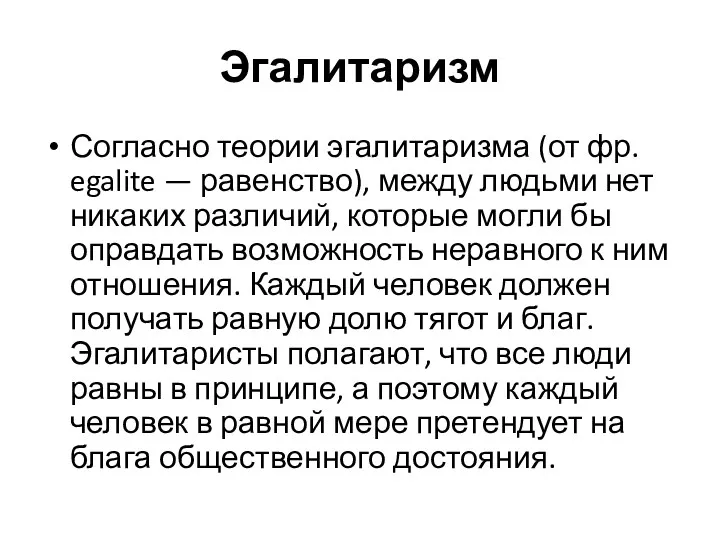 Эгалитаризм

• Согласно теории эгалитаризма (от фр. egalite — равенство), между людьми нет никаких различий, которые могли бы оправдать возможность неравного к ним отношения. Каждый человек должен получать равную долю тягот и благ. Эгалитаристы полагают, что все люди равны в принципе, а поэтому каждый человек в равной мере претендует на блага общественного достояния.